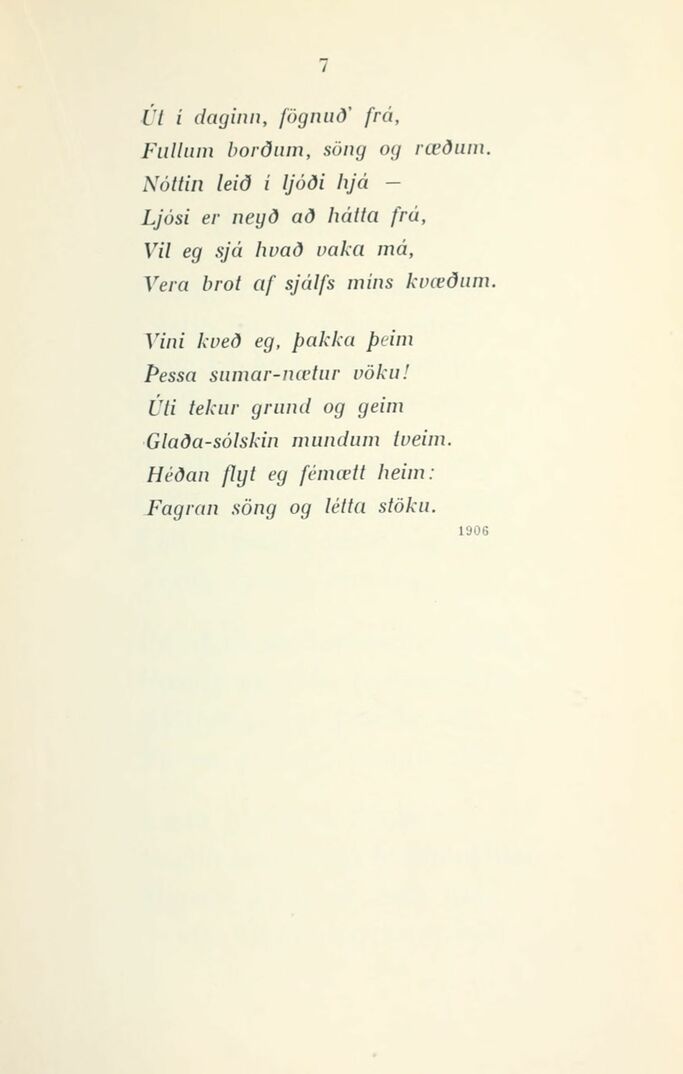 7

Út í daginn, fögnuð' frá,
Fullum borðum, söng og ræðum.
Nóttin leið í ljóði hjá —
Ljósi er neyð að hátta frá,
Vil eg sjá hvað vaka má,
Vera brot af sjálfs míns kvæðum.

Vini kveð eg, þakka þeim
Þessa sumar-nætur vöku!
Úti tekur grund og geim
Glaða-sólskin mundum tveim.
Héðan flyt eg fémætt heim:
Fagran söng og létta stöku.

1906